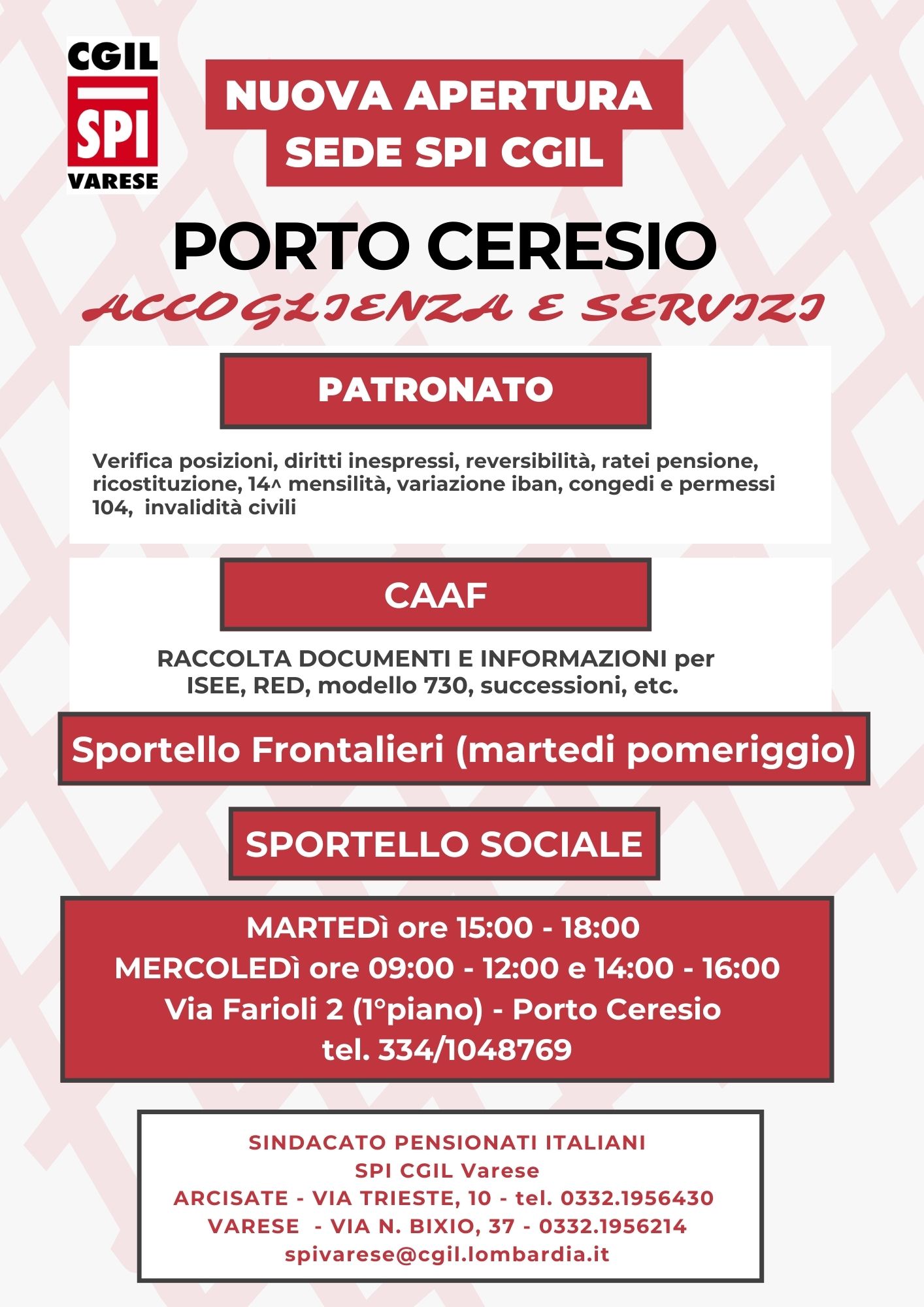 CGIL
SPI
VARESE

NUOVA APERTURA
SEDE SPI CGIL

PORTO CERESIO
ACCOGLIENZA E SERVIZI

PATRONATO

Verifica posizioni, diritti inespressi, reversibilità, ratei pensione, ricostituzione, 14^ mensilità, variazione iban, congedi e permessi 104, invalidità civili

CAAF

RACCOLTA DOCUMENTI E INFORMAZIONI per ISEE, RED, modello 730, successioni, etc.

Sportello Frontalieri (martedi pomeriggio)

SPORTELLO SOCIALE

MARTEDì ore 15:00 - 18:00
MERCOLEDì ore 09:00 - 12:00 e 14:00 - 16:00
Via Farioli 2 (1°piano) - Porto Ceresio
tel. 334/1048769

SINDACATO PENSIONATI ITALIANI
SPI CGIL Varese
ARCISATE - VIA TRIESTE, 10 - tel. 0332.1956430
VARESE - VIA N. BIXIO, 37 - 0332.1956214
spivarese@cgil.lombardia.it